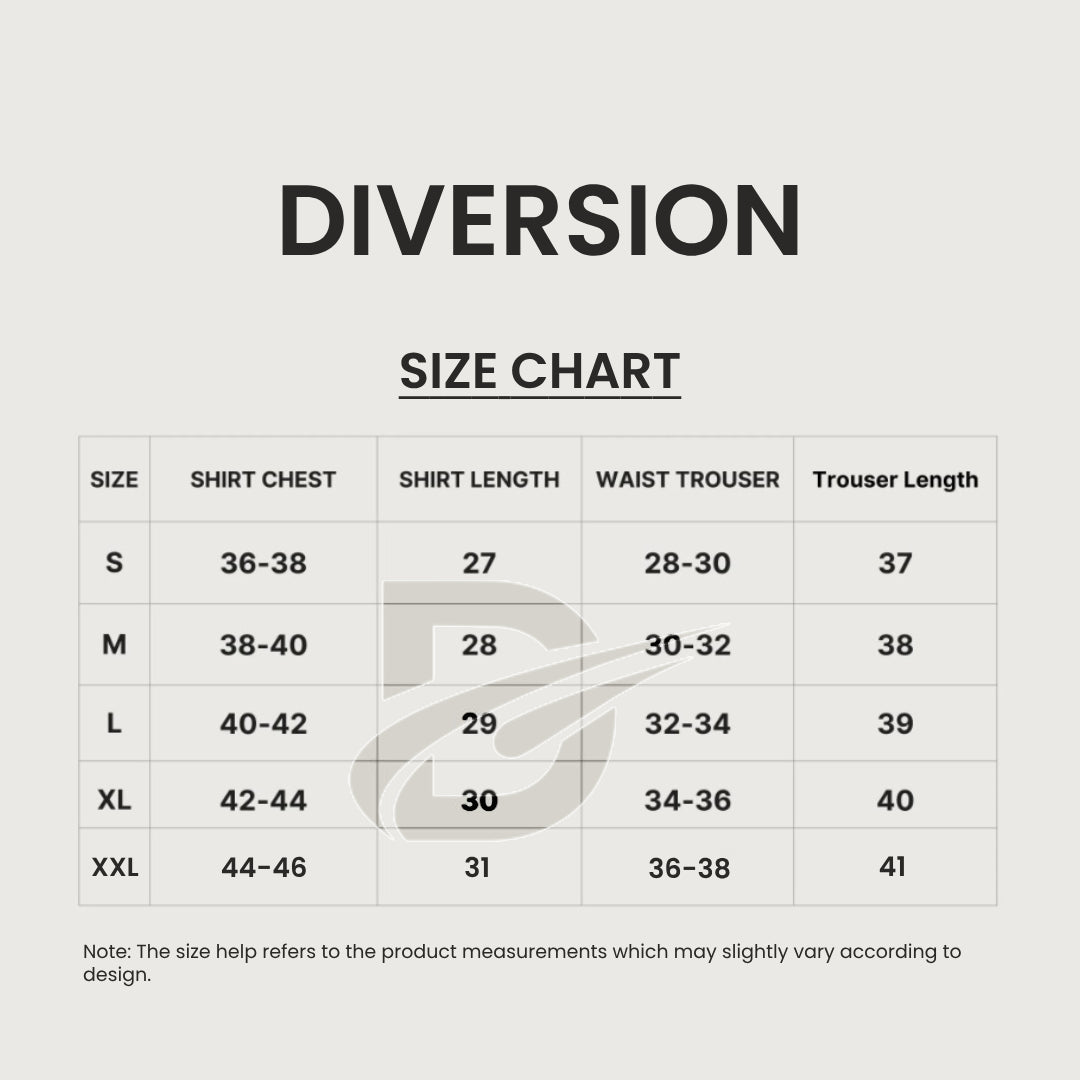 DIVERSION

SIZE CHART

| SIZE | SHIRT CHEST | SHIRT LENGTH | WAIST TROUSER | Trouser Length |
|---|---|---|---|---|
| S | 36-38 | 27 | 28-30 | 37 |
| M | 38-40 | 28 | 30-32 | 38 |
| L | 40-42 | 29 | 32-34 | 39 |
| XL | 42-44 | 30 | 34-36 | 40 |
| XXL | 44-46 | 31 | 36-38 | 41 |

Note: The size help refers to the product measurements which may slightly vary according to design.